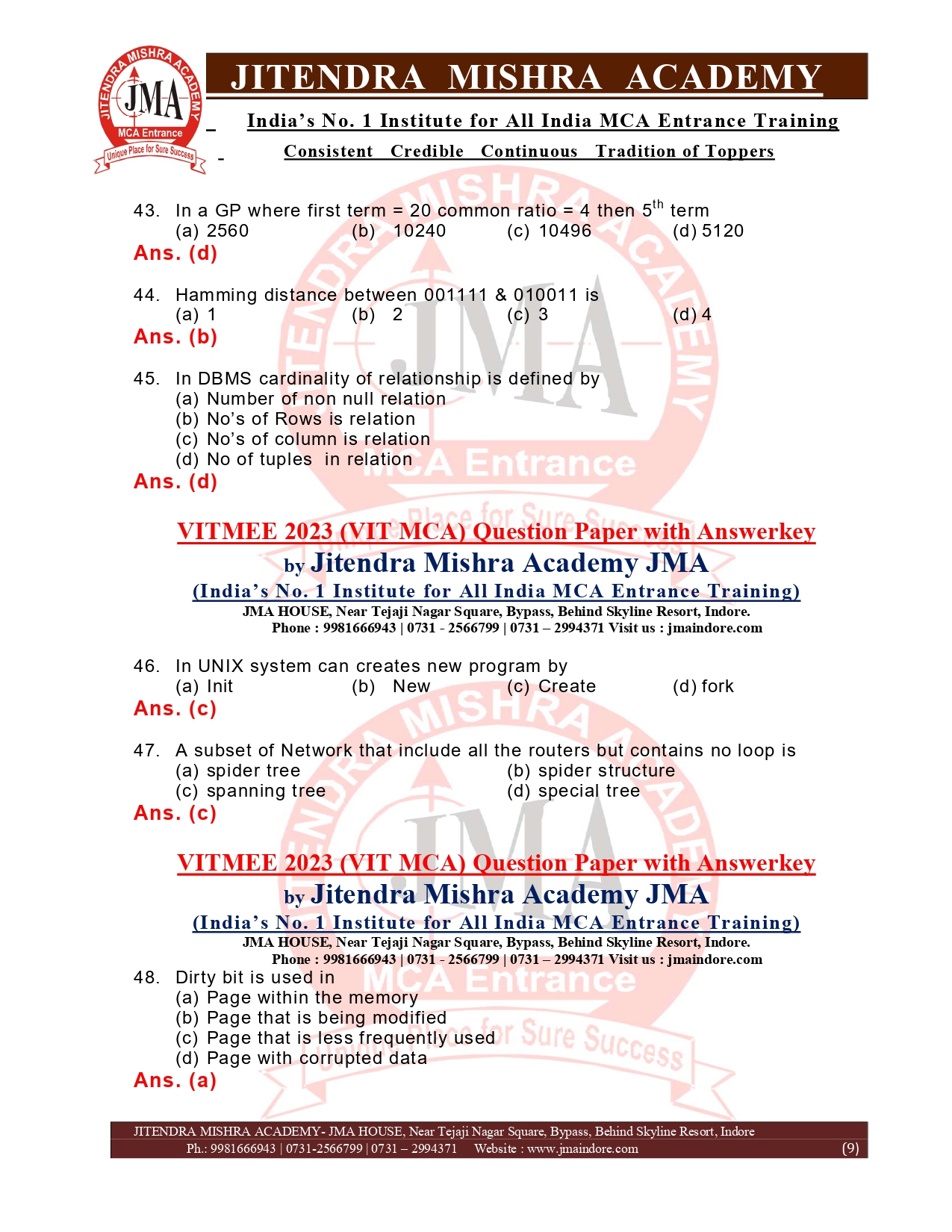 JITENDRA MISHRA ACADEMY
JMA
MCA Entrance
Unique Place for Sure Success

JITENDRA MISHRA ACADEMY

India's No. 1 Institute for All India MCA Entrance Training

Consistent Credible Continuous Tradition of Toppers

43. In a GP where first term = 20 common ratio = 4 then $5^{th}$ term
(a) 2560 (b) 10240 (c) 10496 (d) 5120
Ans. (d)

44. Hamming distance between 001111 & 010011 is
(a) 1 (b) 2 (c) 3 (d) 4
Ans. (b)

45. In DBMS cardinality of relationship is defined by
(a) Number of non null relation
(b) No's of Rows is relation
(c) No's of column is relation
(d) No of tuples in relation
Ans. (d)

VITMEE 2023 (VIT MCA) Question Paper with Answerkey
by Jitendra Mishra Academy JMA
(India's No. 1 Institute for All India MCA Entrance Training)
JMA HOUSE, Near Tejaji Nagar Square, Bypass, Behind Skyline Resort, Indore.
Phone : 9981666943 | 0731 - 2566799 | 0731 – 2994371 Visit us : jmaindore.com

46. In UNIX system can creates new program by
(a) Init (b) New (c) Create (d) fork
Ans. (c)

47. A subset of Network that include all the routers but contains no loop is
(a) spider tree (b) spider structure
(c) spanning tree (d) special tree
Ans. (c)

VITMEE 2023 (VIT MCA) Question Paper with Answerkey
by Jitendra Mishra Academy JMA
(India's No. 1 Institute for All India MCA Entrance Training)
JMA HOUSE, Near Tejaji Nagar Square, Bypass, Behind Skyline Resort, Indore.
Phone : 9981666943 | 0731 - 2566799 | 0731 – 2994371 Visit us : jmaindore.com

48. Dirty bit is used in
(a) Page within the memory
(b) Page that is being modified
(c) Page that is less frequently used
(d) Page with corrupted data
Ans. (a)

JITENDRA MISHRA ACADEMY- JMA HOUSE, Near Tejaji Nagar Square, Bypass, Behind Skyline Resort, Indore
Ph.: 9981666943 | 0731-2566799 | 0731 – 2994371 Website : www.jmaindore.com (9)